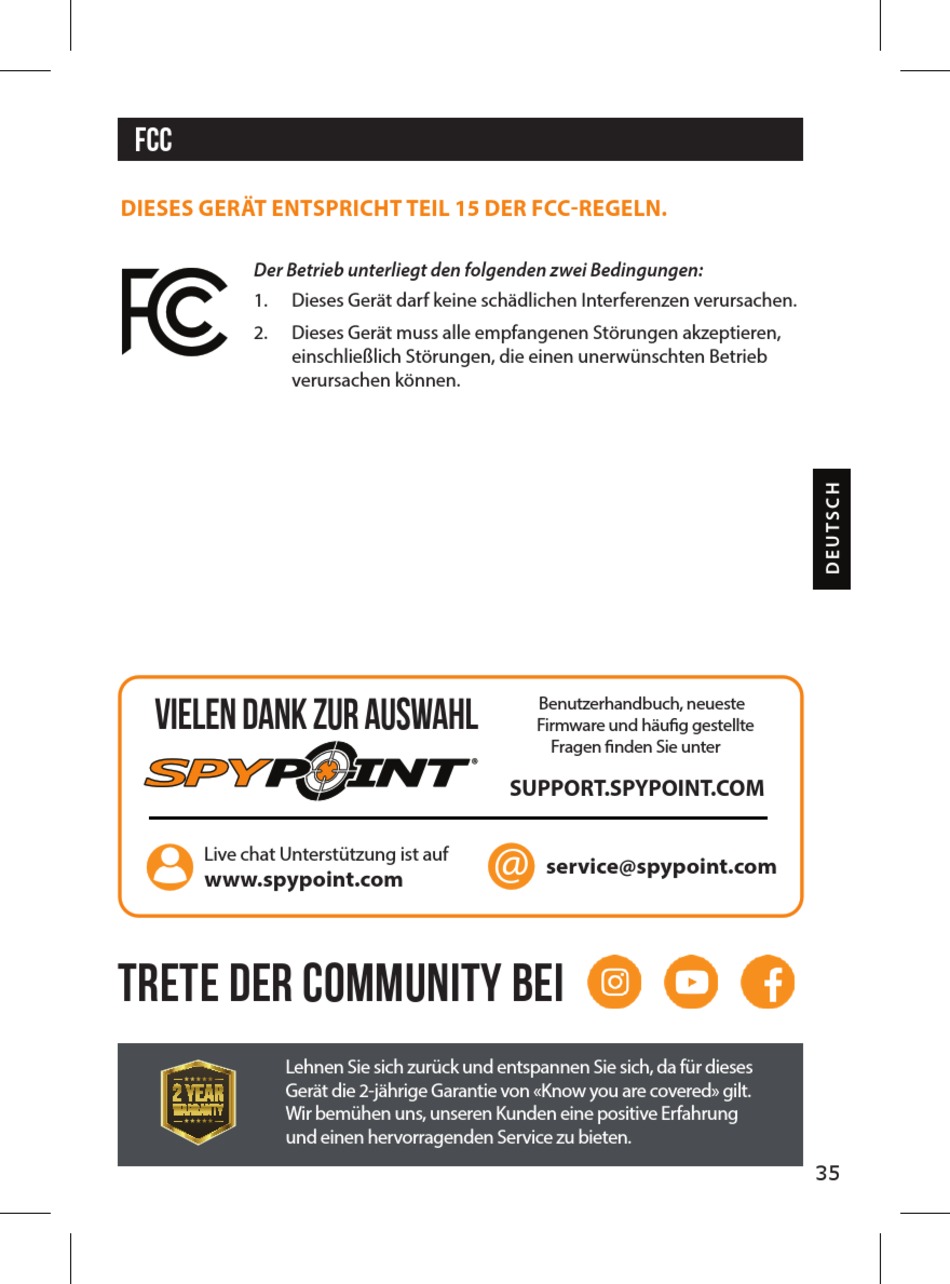 FCC

DIESES GERÄT ENTSPRICHT TEIL 15 DER FCC-REGELN.

FC

Der Betrieb unterliegt den folgenden zwei Bedingungen:

1. Dieses Gerät darf keine schädlichen Interferenzen verursachen.

2. Dieses Gerät muss alle empfangenen Störungen akzeptieren, einschließlich Störungen, die einen unerwünschten Betrieb verursachen können.

DEUTSCH

VIELEN DANK ZUR AUSWAHL

SPYPOINT®

Benutzerhandbuch, neueste Firmware und häufig gestellte Fragen finden Sie unter

SUPPORT.SPYPOINT.COM

Live chat Unterstützung ist auf www.spypoint.com

@ service@spypoint.com

TRETE DER COMMUNITY BEI

2 YEAR WARRANTY

Lehnen Sie sich zurück und entspannen Sie sich, da für dieses Gerät die 2-jährige Garantie von «Know you are covered» gilt. Wir bemühen uns, unseren Kunden eine positive Erfahrung und einen hervorragenden Service zu bieten.

35